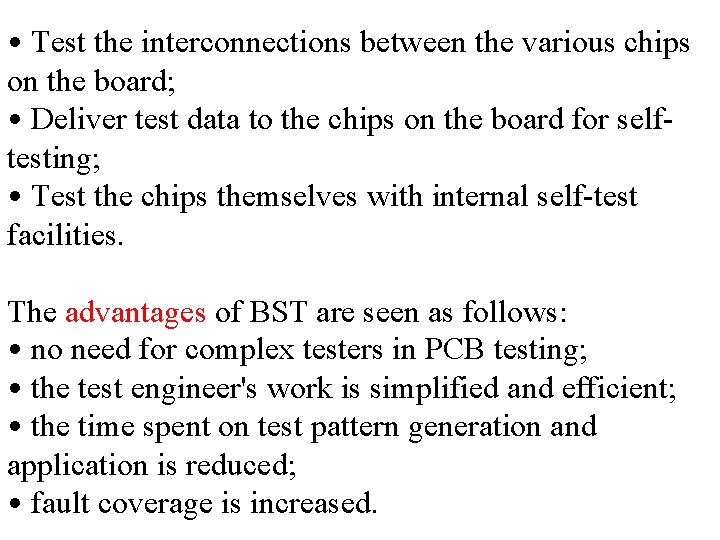 • Test the interconnections between the various chips on the board;
• Deliver test data to the chips on the board for self-testing;
• Test the chips themselves with internal self-test facilities.

The advantages of BST are seen as follows:
• no need for complex testers in PCB testing;
• the test engineer's work is simplified and efficient;
• the time spent on test pattern generation and application is reduced;
• fault coverage is increased.